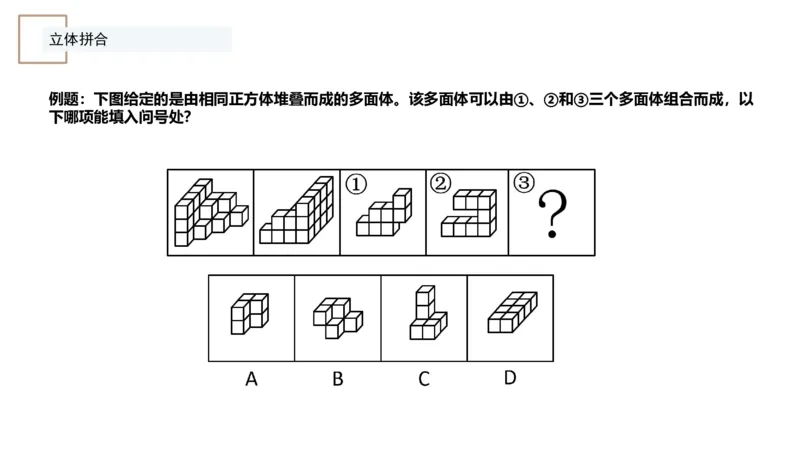 立体拼合

例题：下图给定的是由相同正方体堆叠而成的多面体。该多面体可以由①、②和③三个多面体组合而成，以下哪项能填入问号处？

①

②

③ ?

A B C D